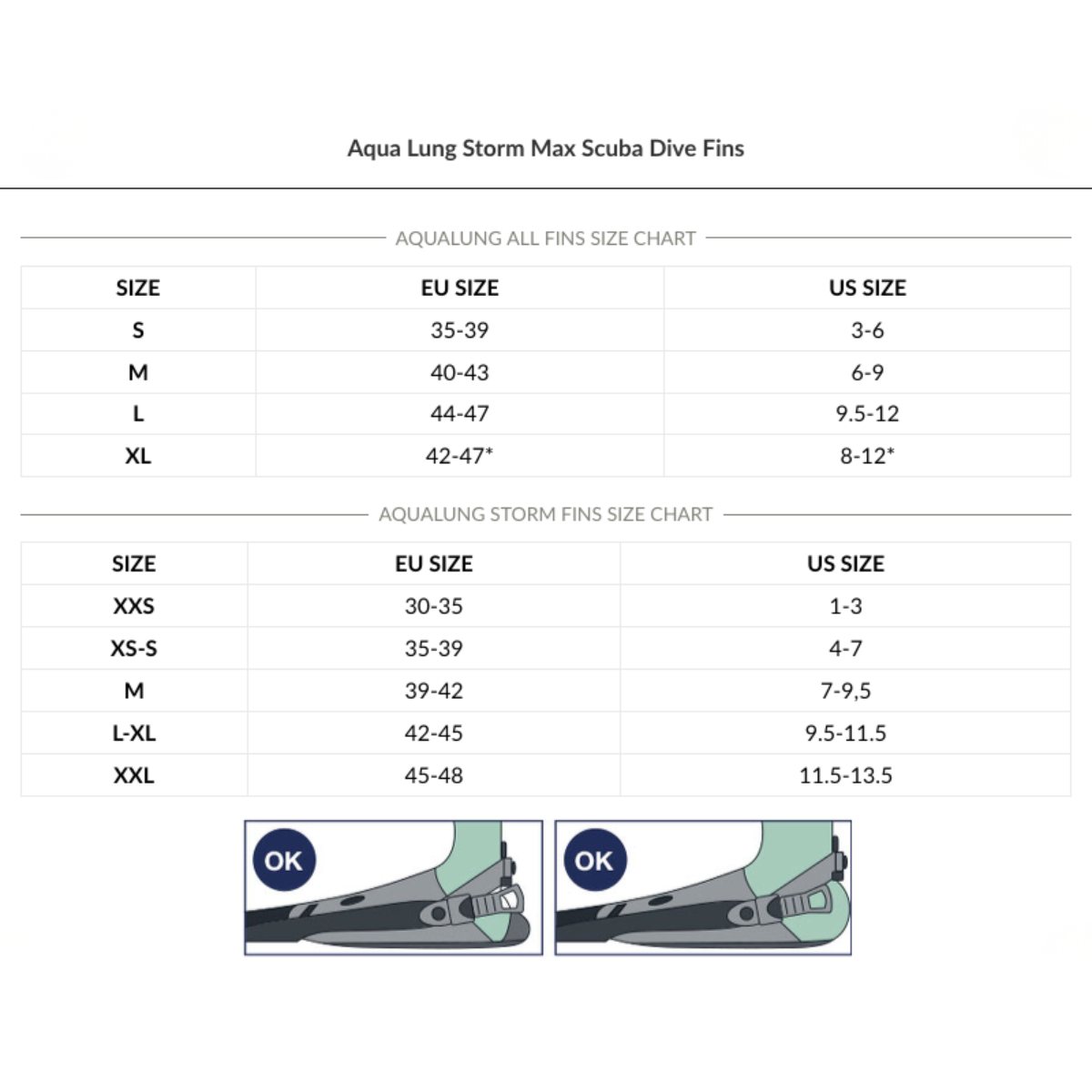 Aqua Lung Storm Max Scuba Dive Fins

AQUALUNG ALL FINS SIZE CHART

| SIZE | EU SIZE | US SIZE |
|---|---|---|
| S | 35-39 | 3-6 |
| M | 40-43 | 6-9 |
| L | 44-47 | 9.5-12 |
| XL | 42-47* | 8-12* |

AQUALUNG STORM FINS SIZE CHART

| SIZE | EU SIZE | US SIZE |
|---|---|---|
| XXS | 30-35 | 1-3 |
| XS-S | 35-39 | 4-7 |
| M | 39-42 | 7-9,5 |
| L-XL | 42-45 | 9.5-11.5 |
| XXL | 45-48 | 11.5-13.5 |

OK

OK